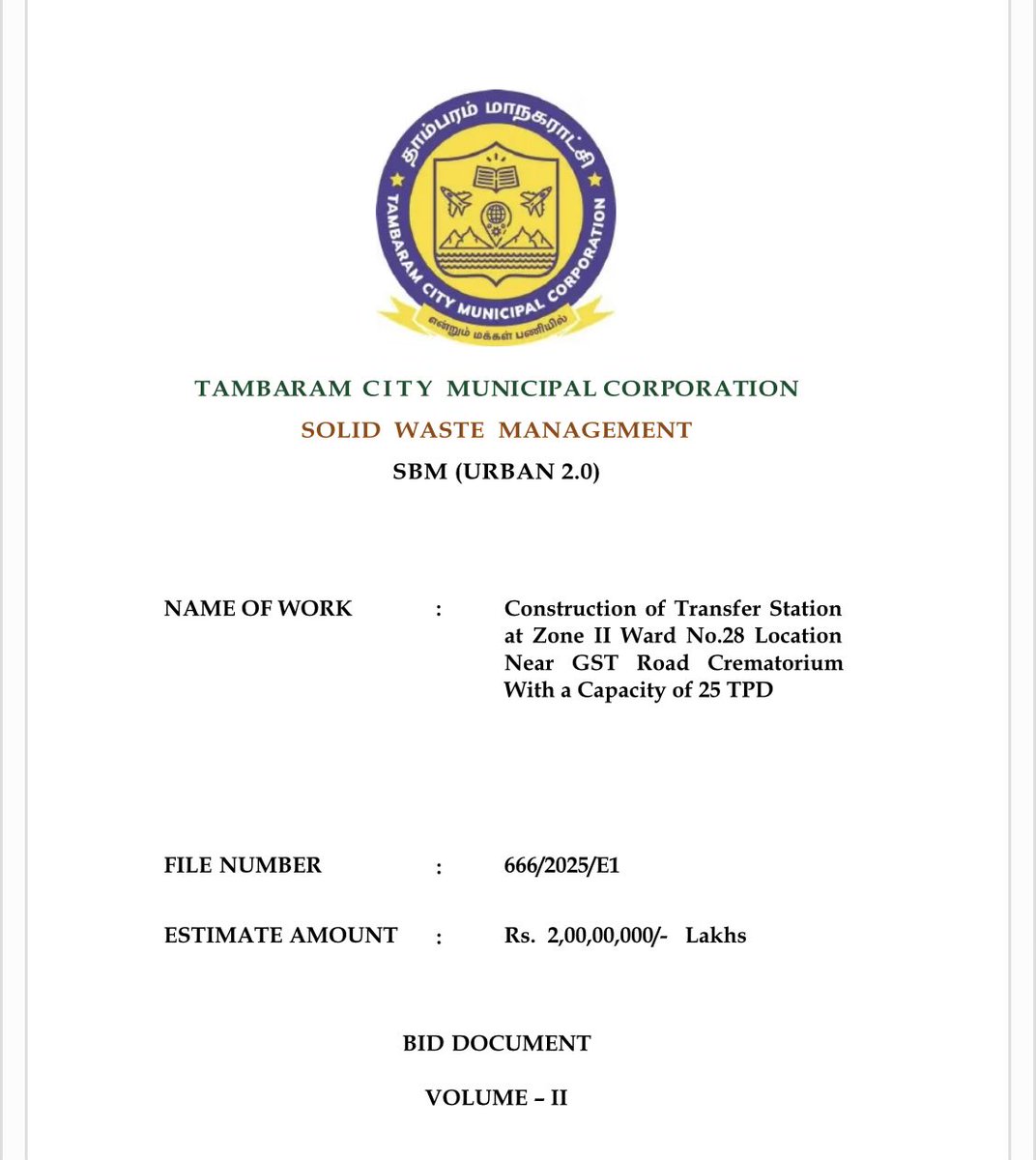 தாம்பரம் மாநகராட்சி
TAMBARAM CITY MUNICIPAL CORPORATION
என்றும் மக்கள் பணியில்

TAMBARAM CITY MUNICIPAL CORPORATION
SOLID WASTE MANAGEMENT
SBM (URBAN 2.0)

NAME OF WORK : Construction of Transfer Station at Zone II Ward No.28 Location Near GST Road Crematorium With a Capacity of 25 TPD

FILE NUMBER : 666/2025/E1

ESTIMATE AMOUNT : Rs. 2,00,00,000/- Lakhs

BID DOCUMENT

VOLUME – II